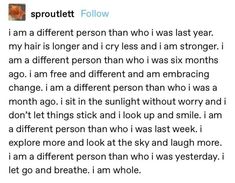 sproutlett Follow

i am a different person than who i was last year. my hair is longer and i cry less and i am stronger. i am a different person than who i was six months ago. i am free and different and am embracing change. i am a different person than who i was a month ago. i sit in the sunlight without worry and i don't let things stick and i look up and smile. i am a different person than who i was last week. i explore more and look at the sky and laugh more. i am a different person than who i was yesterday. i let go and breathe. i am whole.